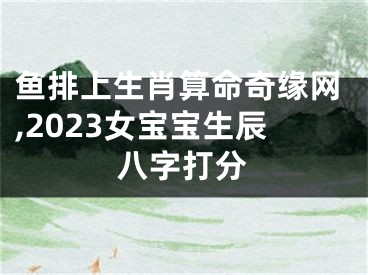 鱼排上生肖算命奇缘网,2023女宝宝生辰八字打分